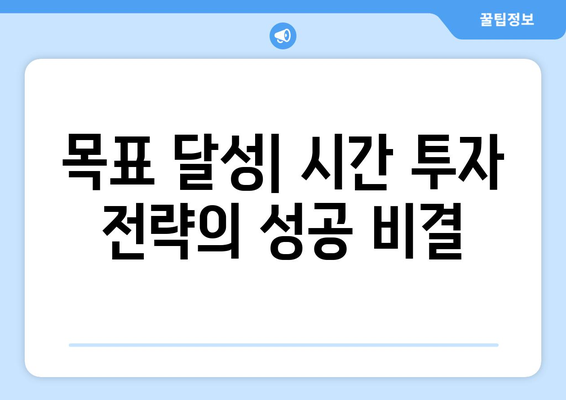 꿀팁정보

목표 달성| 시간 투자 전략의 성공 비결